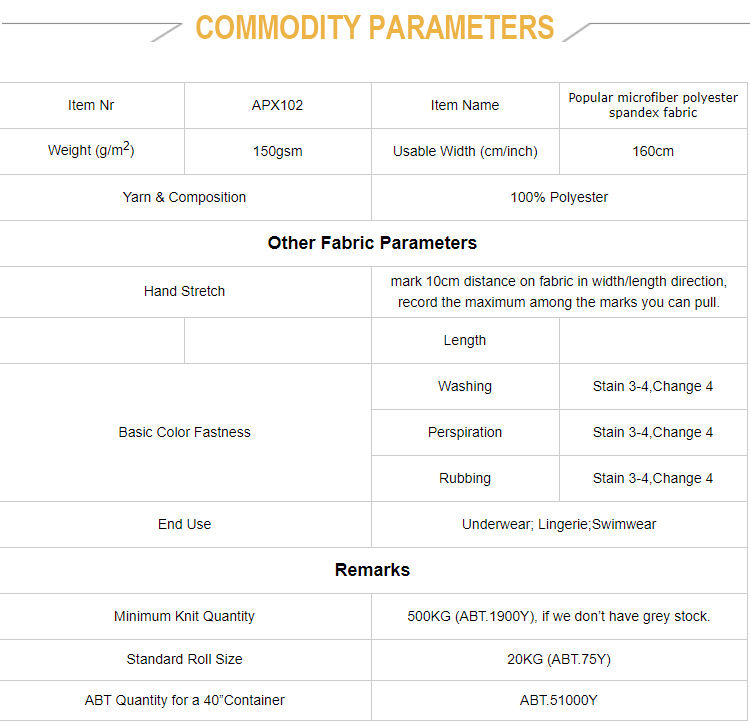 COMMODITY PARAMETERS

| Item Nr | APX102 | Item Name | Popular microfiber polyester spandex fabric |
|---|---|---|---|
| Weight (g/m$^2$) | 150gsm | Usable Width (cm/inch) | 160cm |
| Yarn & Composition | | 100% Polyester | |
| Other Fabric Parameters | | | |
| Hand Stretch | | mark 10cm distance on fabric in width/length direction, record the maximum among the marks you can pull. | |
| | | Length | |
| Basic Color Fastness | | Washing | Stain 3-4,Change 4 |
| | | Perspiration | Stain 3-4,Change 4 |
| | | Rubbing | Stain 3-4,Change 4 |
| End Use | | Underwear; Lingerie;Swimwear | |
| Remarks | | | |
| Minimum Knit Quantity | | 500KG (ABT.1900Y), if we don't have grey stock. | |
| Standard Roll Size | | 20KG (ABT.75Y) | |
| ABT Quantity for a 40"Container | | ABT.51000Y | |